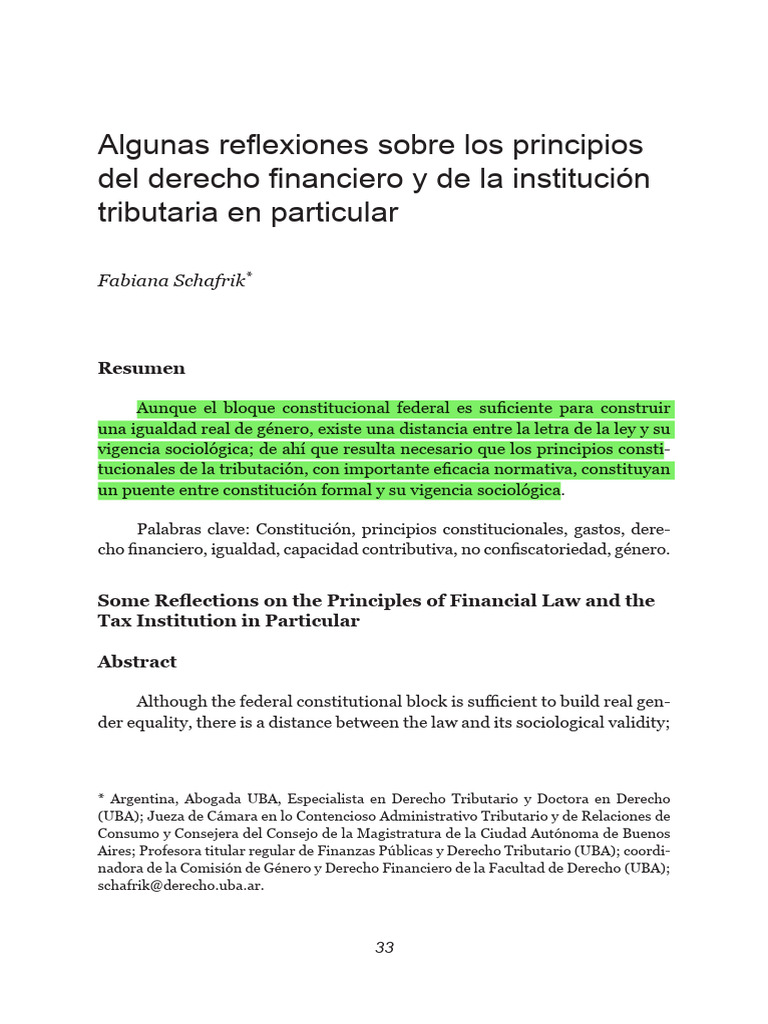 Algunas reflexiones sobre los principios del derecho financiero y de la institución tributaria en particular

Fabiana Schafrik*

Resumen

Aunque el bloque constitucional federal es suficiente para construir una igualdad real de género, existe una distancia entre la letra de la ley y su vigencia sociológica; de ahí que resulta necesario que los principios constitucionales de la tributación, con importante eficacia normativa, constituyan un puente entre constitución formal y su vigencia sociológica.

Palabras clave: Constitución, principios constitucionales, gastos, derecho financiero, igualdad, capacidad contributiva, no confiscatoriedad, género.

Some Reflections on the Principles of Financial Law and the Tax Institution in Particular

Abstract

Although the federal constitutional block is sufficient to build real gender equality, there is a distance between the law and its sociological validity;

* Argentina, Abogada UBA, Especialista en Derecho Tributario y Doctora en Derecho (UBA); Jueza de Cámara en lo Contencioso Administrativo Tributario y de Relaciones de Consumo y Consejera del Consejo de la Magistratura de la Ciudad Autónoma de Buenos Aires; Profesora titular regular de Finanzas Públicas y Derecho Tributario (UBA); coordinadora de la Comisión de Género y Derecho Financiero de la Facultad de Derecho (UBA); schafrik@derecho.uba.ar.

33